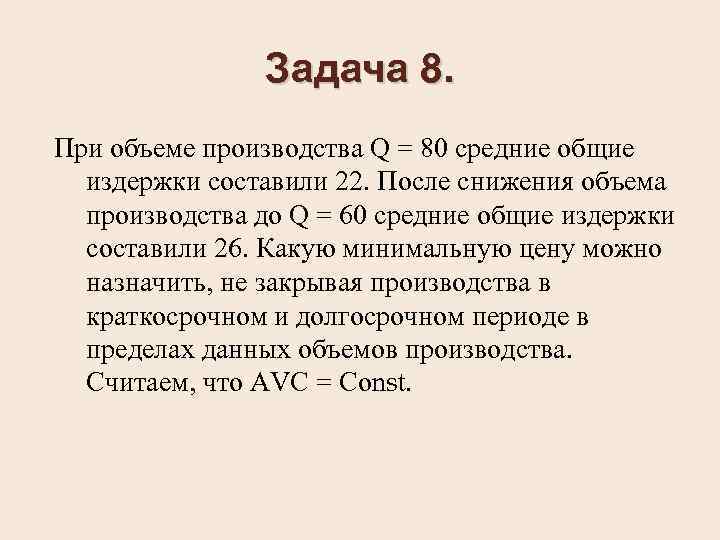 Задача 8.

При объеме производства Q = 80 средние общие издержки составили 22. После снижения объема производства до Q = 60 средние общие издержки составили 26. Какую минимальную цену можно назначить, не закрывая производства в краткосрочном и долгосрочном периоде в пределах данных объемов производства. Считаем, что AVC = Const.